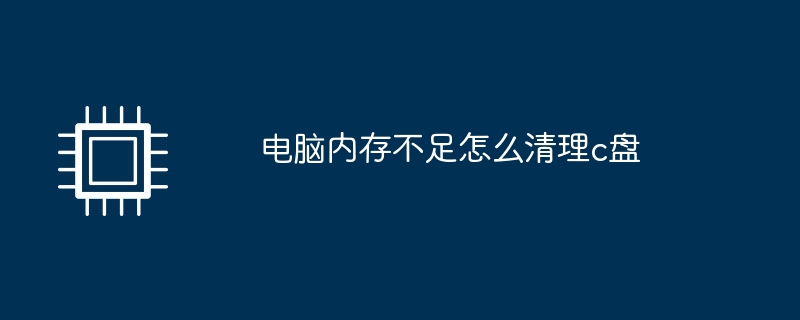 电脑内存不足怎么清理c盘